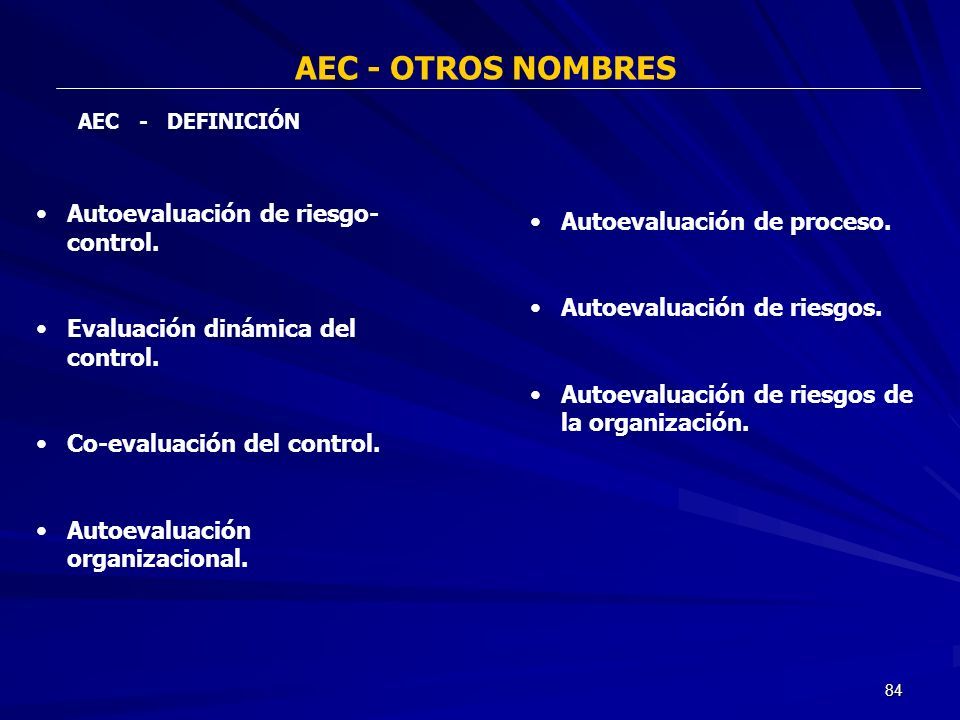 AEC - OTROS NOMBRES

AEC - DEFINICIÓN

• Autoevaluación de riesgo-control.

• Evaluación dinámica del control.

• Co-evaluación del control.

• Autoevaluación organizacional.

• Autoevaluación de proceso.

• Autoevaluación de riesgos.

• Autoevaluación de riesgos de la organización.

84